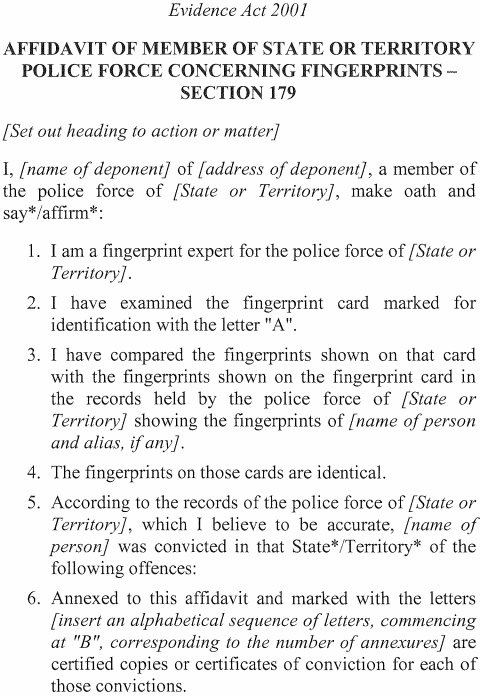 Evidence Act 2001

AFFIDAVIT OF MEMBER OF STATE OR TERRITORY POLICE FORCE CONCERNING FINGERPRINTS – SECTION 179

[Set out heading to action or matter]

I, [name of deponent] of [address of deponent], a member of the police force of [State or Territory], make oath and say*/affirm*:

1. I am a fingerprint expert for the police force of [State or Territory].

2. I have examined the fingerprint card marked for identification with the letter "A".

3. I have compared the fingerprints shown on that card with the fingerprints shown on the fingerprint card in the records held by the police force of [State or Territory] showing the fingerprints of [name of person and alias, if any].

4. The fingerprints on those cards are identical.

5. According to the records of the police force of [State or Territory], which I believe to be accurate, [name of person] was convicted in that State*/Territory* of the following offences:

6. Annexed to this affidavit and marked with the letters [insert an alphabetical sequence of letters, commencing at "B", corresponding to the number of annexures] are certified copies or certificates of conviction for each of those convictions.